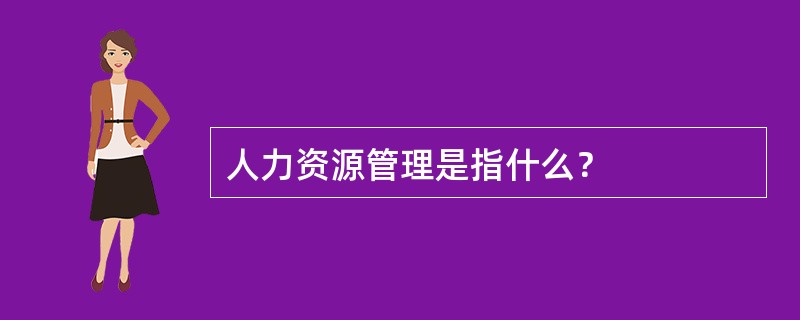 人力资源管理是指什么？